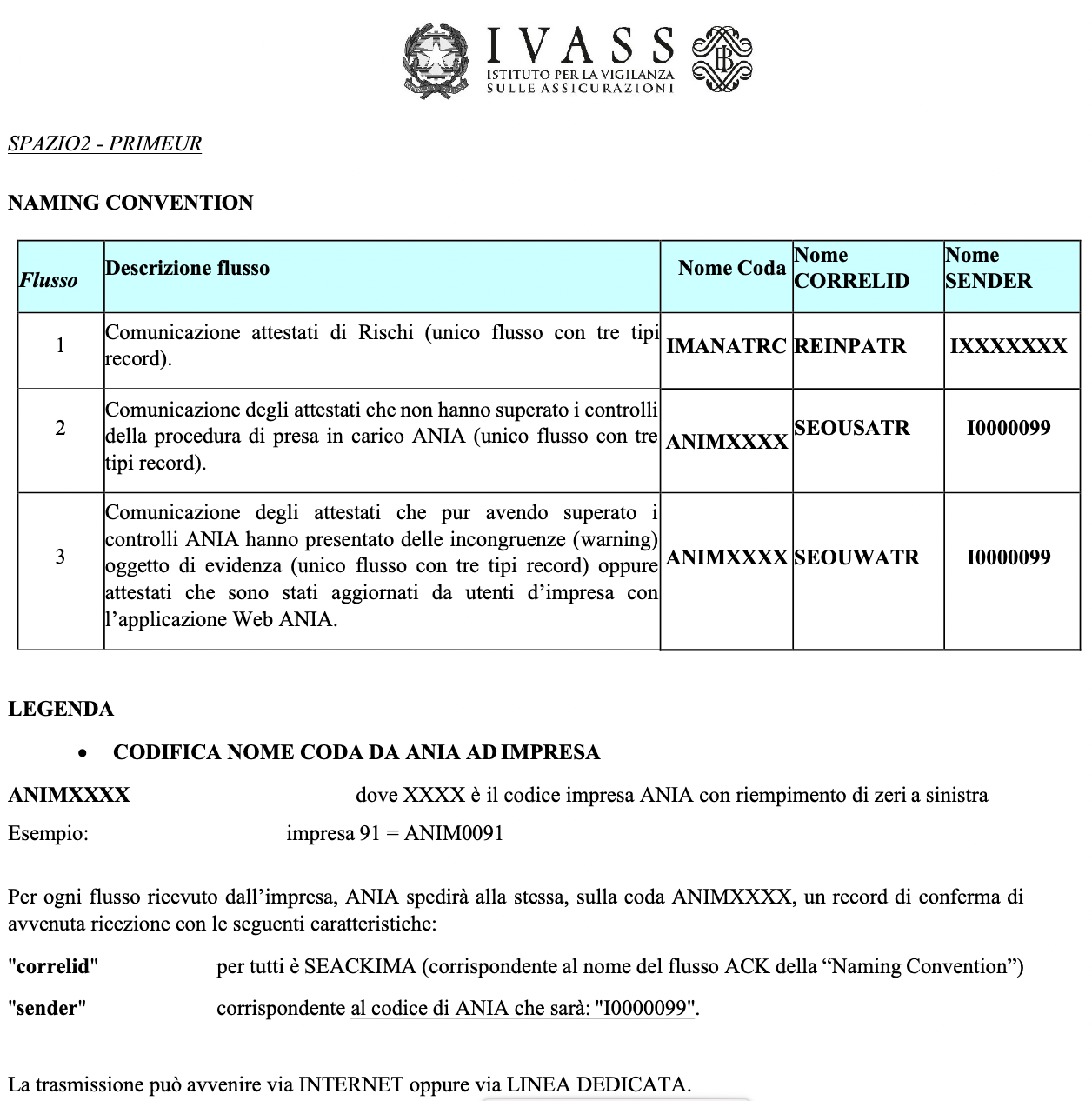 IVASS
ISTITUTO PER LA VIGILANZA SULLE ASSICURAZIONI

SPAZIO2 - PRIMEUR

NAMING CONVENTION

| Flusso | Descrizione flusso | Nome Coda | Nome CORRELID | Nome SENDER |
|---|---|---|---|---|
| 1 | Comunicazione attestati di Rischi (unico flusso con tre tipi record). | IMANATRC | REINPATR | IXXXXXXX |
| 2 | Comunicazione degli attestati che non hanno superato i controlli della procedura di presa in carico ANIA (unico flusso con tre tipi record). | ANIMXXXX | SEOUSATR | I0000099 |
| 3 | Comunicazione degli attestati che pur avendo superato i controlli ANIA hanno presentato delle incongruenze (warning) oggetto di evidenza (unico flusso con tre tipi record) oppure attestati che sono stati aggiornati da utenti d'impresa con l'applicazione Web ANIA. | ANIMXXXX | SEOUWATR | I0000099 |

LEGENDA

• CODIFICA NOME CODA DA ANIA AD IMPRESA

ANIMXXXX dove XXXX è il codice impresa ANIA con riempimento di zeri a sinistra
Esempio: impresa 91 = ANIM0091

Per ogni flusso ricevuto dall'impresa, ANIA spedirà alla stessa, sulla coda ANIMXXXX, un record di conferma di avvenuta ricezione con le seguenti caratteristiche:

"correlid" per tutti è SEACKIMA (corrispondente al nome del flusso ACK della "Naming Convention")
"sender" corrispondente al codice di ANIA che sarà: "I0000099".

La trasmissione può avvenire via INTERNET oppure via LINEA DEDICATA.